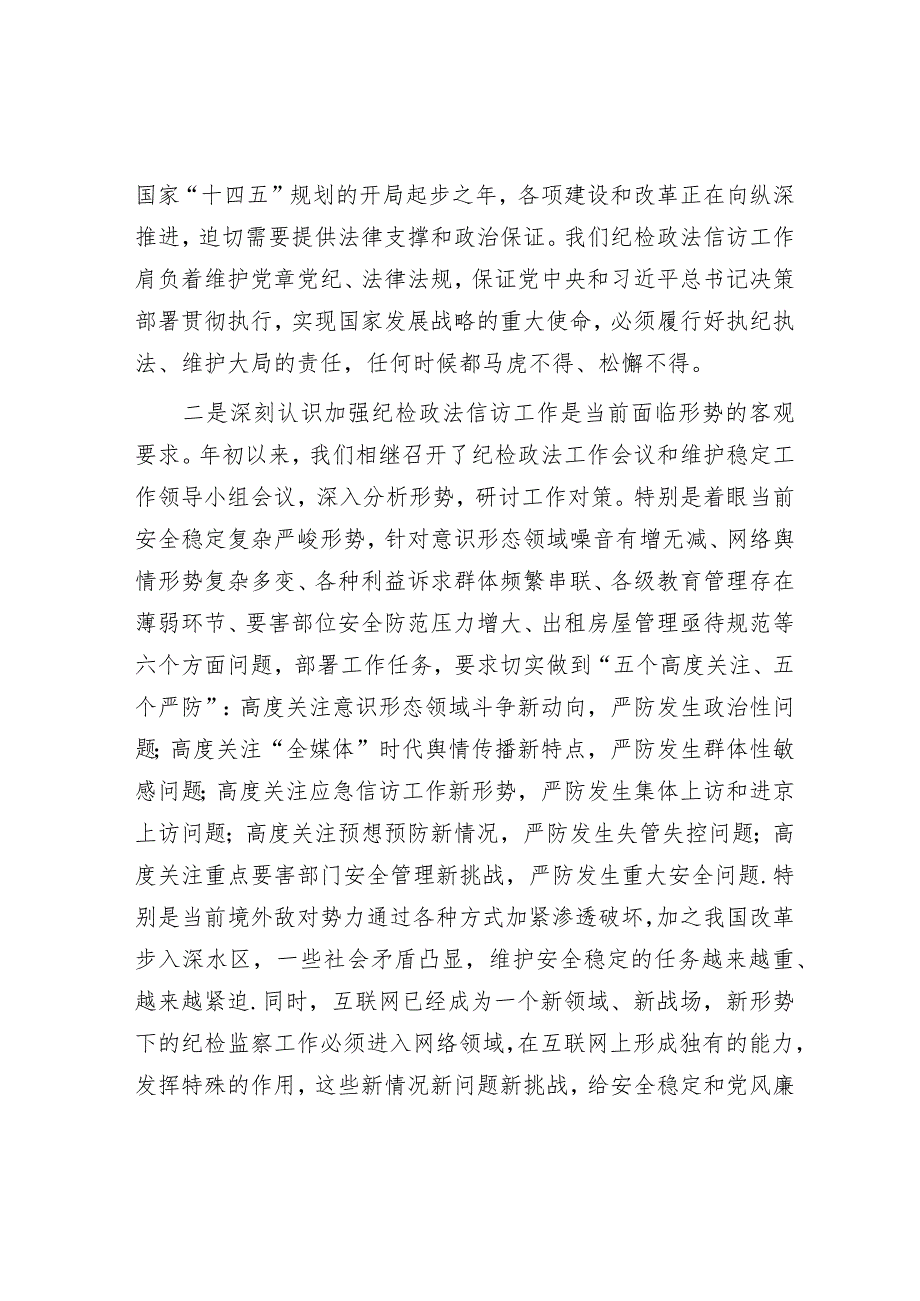 国家“十四五”规划的开局起步之年，各项建设和改革正在向纵深推进，迫切需要提供法律支撑和政治保证。我们纪检政法信访工作肩负着维护党章党纪、法律法规，保证党中央和习近平总书记决策部署贯彻执行，实现国家发展战略的重大使命，必须履行好执纪执法、维护大局的责任，任何时候都马虎不得、松懈不得。

二是深刻认识加强纪检政法信访工作是当前面临形势的客观要求。年初以来，我们相继召开了纪检政法工作会议和维护稳定工作领导小组会议，深入分析形势，研讨工作对策。特别是着眼当前安全稳定复杂严峻形势，针对意识形态领域噪音有增无减、网络舆情形势复杂多变、各种利益诉求群体频繁串联、各级教育管理存在薄弱环节、要害部位安全防范压力增大、出租房屋管理亟待规范等六个方面问题，部署工作任务，要求切实做到“五个高度关注、五个严防”：高度关注意识形态领域斗争新动向，严防发生政治性问题;高度关注“全媒体”时代舆情传播新特点，严防发生群体性敏感问题;高度关注应急信访工作新形势，严防发生集体上访和进京上访问题；高度关注预想预防新情况，严防发生失管失控问题；高度关注重点要害部门安全管理新挑战，严防发生重大安全问题.特别是当前境外敌对势力通过各种方式加紧渗透破坏,加之我国改革步入深水区，一些社会矛盾凸显，维护安全稳定的任务越来越重、越来越紧迫.同时，互联网已经成为一个新领域、新战场，新形势下的纪检监察工作必须进入网络领域，在互联网上形成独有的能力，发挥特殊的作用，这些新情况新问题新挑战，给安全稳定和党风廉